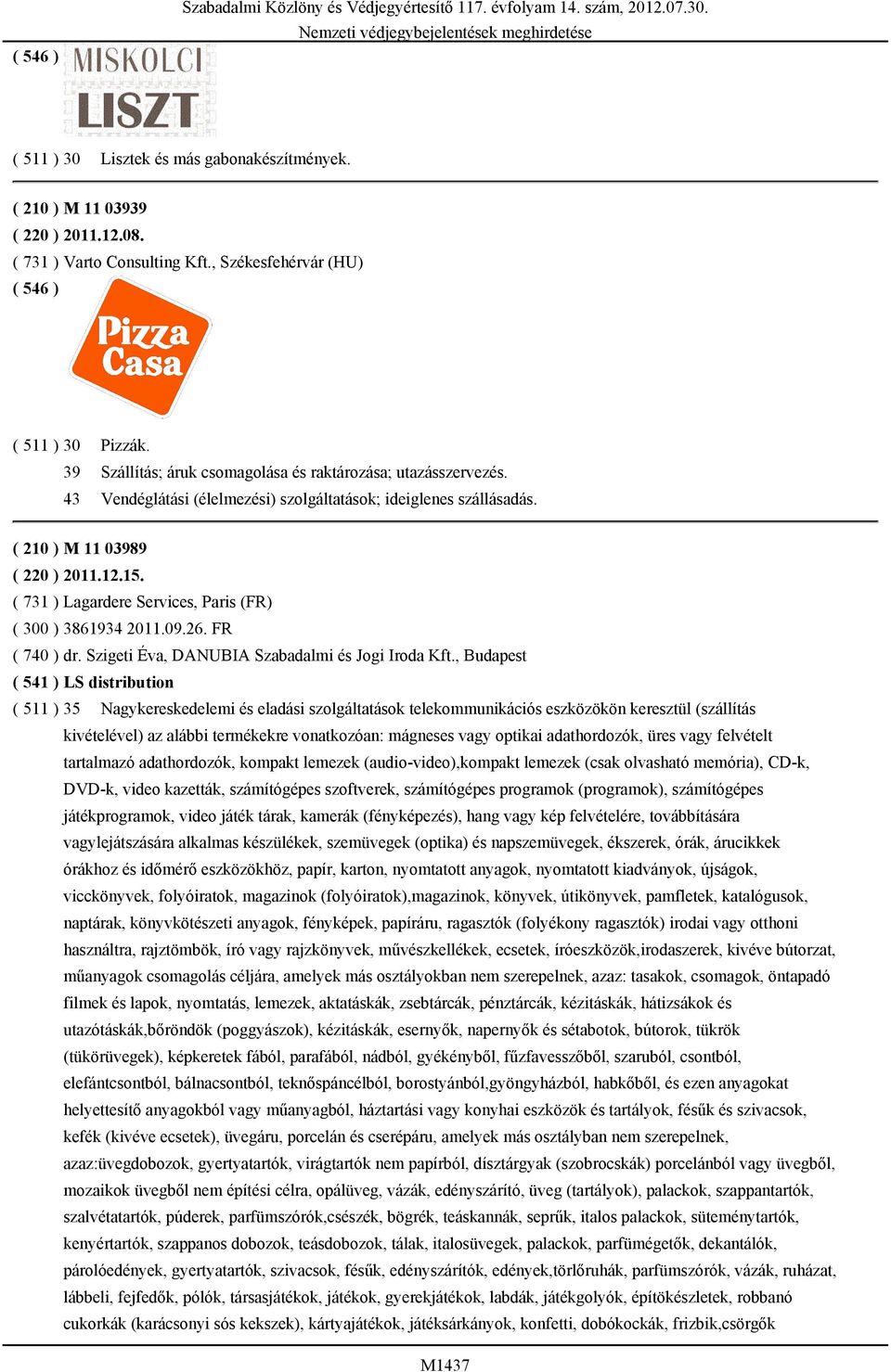 Szabadalmi Közlöny és Védjegyértesítő 117. évfolyam 14. szám, 2012.07.30.
Nemzeti védjegybejelentések meghirdetése

( 546 ) MISKOLCI LISZT

( 511 ) 30 Lisztek és más gabonakészítmények.

( 210 ) M 11 03939
( 220 ) 2011.12.08.
( 731 ) Varto Consulting Kft., Székesfehérvár (HU)
( 546 )

Pizza Casa

( 511 ) 30 Pizzák.
39 Szállítás; áruk csomagolása és raktározása; utazásszervezés.
43 Vendéglátási (élelmezési) szolgáltatások; ideiglenes szállásadás.

( 210 ) M 11 03989
( 220 ) 2011.12.15.
( 731 ) Lagardere Services, Paris (FR)
( 300 ) 3861934 2011.09.26. FR
( 740 ) dr. Szigeti Éva, DANUBIA Szabadalmi és Jogi Iroda Kft., Budapest
( 541 ) LS distribution
( 511 ) 35 Nagykereskedelemi és eladási szolgáltatások telekommunikációs eszközökön keresztül (szállítás kivételével) az alábbi termékekre vonatkozóan: mágneses vagy optikai adathordozók, üres vagy felvételt tartalmazó adathordozók, kompakt lemezek (audio-video),kompakt lemezek (csak olvasható memória), CD-k, DVD-k, video kazetták, számítógépes szoftverek, számítógépes programok (programok), számítógépes játékprogramok, video játék tárak, kamerák (fényképezés), hang vagy kép felvételére, továbbítására vagylejátszására alkalmas készülékek, szemüvegek (optika) és napszemüvegek, ékszerek, órák, árucikkek órákhoz és időmérő eszközökhöz, papír, karton, nyomtatott anyagok, nyomtatott kiadványok, újságok, vicckönyvek, folyóiratok, magazinok (folyóiratok),magazinok, könyvek, útikönyvek, pamfletek, katalógusok, naptárak, könyvkötészeti anyagok, fényképek, papíráru, ragasztók (folyékony ragasztók) irodai vagy otthoni használtra, rajztömbök, író vagy rajzkönyvek, művészkellékek, ecsetek, íróeszközök,irodaszerek, kivéve bútorzat, műanyagok csomagolás céljára, amelyek más osztályokban nem szerepelnek, azaz: tasakok, csomagok, öntapadó filmek és lapok, nyomtatás, lemezek, aktatáskák, zsebtárcák, pénztárcák, kézitáskák, hátizsákok és utazótáskák,bőröndök (poggyászok), kézitáskák, esernyők, napernyők és sétabotok, bútorok, tükrök (tükörüvegek), képkeretek fából, parafából, nádból, gyékényből, fűzfavesszőből, szaruból, csontból, elefántcsontból, bálnacsontból, teknőspáncélból, borostyánból,gyöngyházból, habkőből, és ezen anyagokat helyettesítő anyagokból vagy műanyagból, háztartási vagy konyhai eszközök és tartályok, fésűk és szivacsok, kefék (kivéve ecsetek), üvegáru, porcelán és cserépáru, amelyek más osztályban nem szerepelnek, azaz:üvegdobozok, gyertyatartók, virágtartók nem papírból, dísztárgyak (szobrocskák) porcelánból vagy üvegből, mozaikok üvegből nem építési célra, opálüveg, vázák, edényszárító, üveg (tartályok), palackok, szappantartók, szalvétatartók, púderek, parfümszórók,csészék, bögrék, teáskannák, seprűk, italos palackok, süteménytartók, kenyértartók, szappanos dobozok, teásdobozok, tálak, italosüvegek, palackok, parfümégetők, dekantálók, párolóedények, gyertyatartók, szivacsok, fésűk, edényszárítók, edények,törlőruhák, parfümszórók, vázák, ruházat, lábbeli, fejfedők, pólók, társasjátékok, játékok, gyerekjátékok, labdák, játékgolyók, építőkészletek, robbanó cukorkák (karácsonyi sós kekszek), kártyajátékok, játéksárkányok, konfetti, dobókockák, frizbik,csörgők

M1437